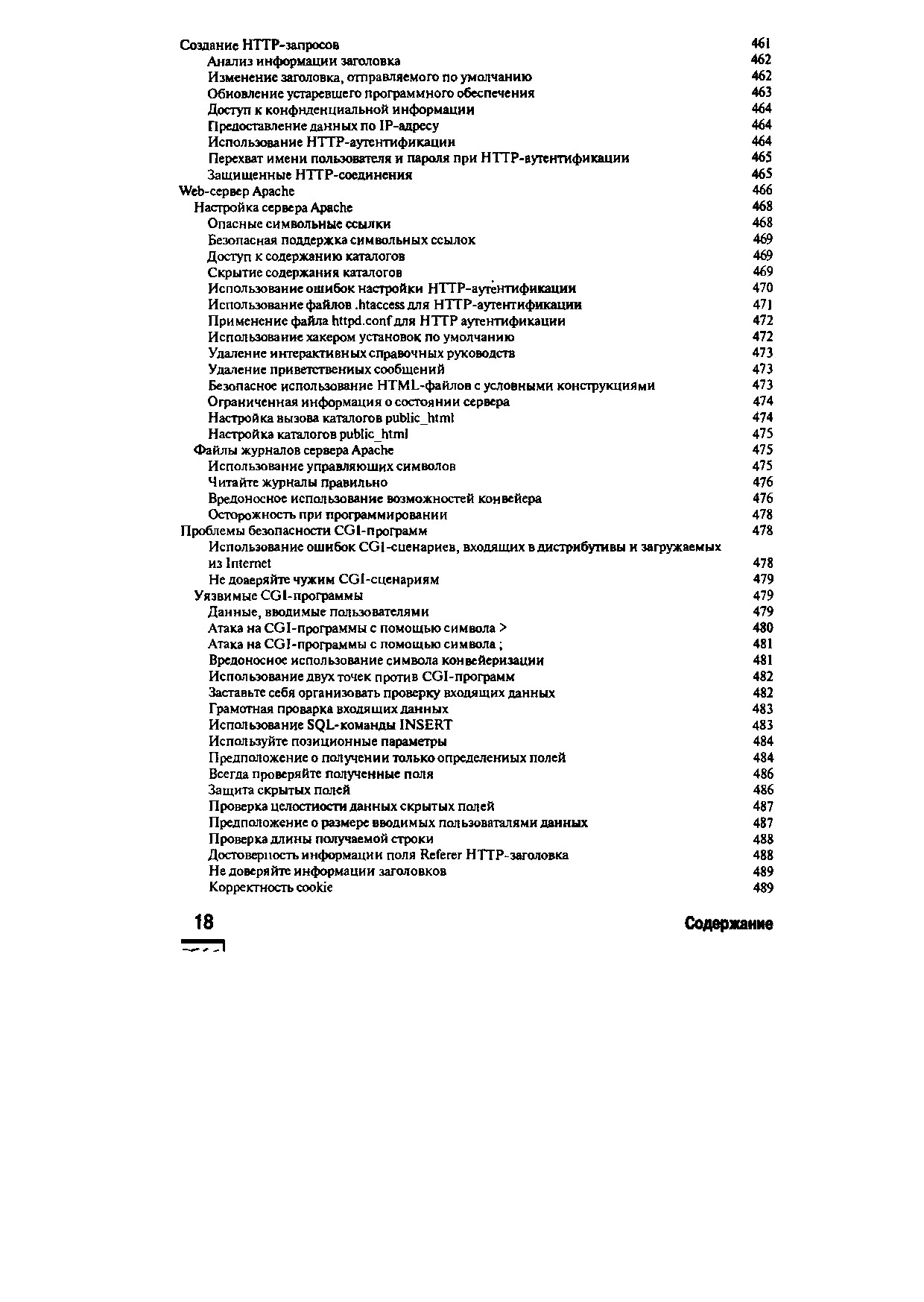 Создание HTTP-запросов 461
Анализ информации заголовка 462
Изменение заголовка, отправляемого по умолчанию 462
Обновление устаревшего программного обеспечения 463
Доступ к конфиденциальной информации 464
Предоставление данных по IP-адресу 464
Использование HTTP-аутентификации 464
Перехват имени пользователя и пароля при HTTP-аутентификации 465
Защищенные HTTP-соединения 465
Web-сервер Apache 466
Настройка сервера Apache 468
Опасные символьные ссылки 468
Безопасная поддержка символьных ссылок 469
Доступ к содержанию каталогов 469
Скрытие содержания каталогов 469
Использование ошибок настройки HTTP-аутентификации 470
Использование файлов .htaccess для HTTP-аутентификации 471
Применение файла httpd.conf для HTTP аутентификации 472
Использование хакером установок по умолчанию 472
Удаление интерактивных справочных руководств 473
Удаление приветственных сообщений 473
Безопасное использование HTML-файлов с условными конструкциями 473
Ограниченная информация о состоянии сервера 474
Настройка вызова каталогов public_html 474
Настройка каталогов public_html 475
Файлы журналов сервера Apache 475
Использование управляющих символов 475
Читайте журналы правильно 476
Вредоносное использование возможностей конвейера 476
Осторожность при программировании 478
Проблемы безопасности CGI-программ 478
Использование ошибок CGI-сценариев, входящих в дистрибутивы и загружаемых из Internet 478
Не доверяйте чужим CGI-сценариям 479
Уязвимые CGI-программы 479
Данные, вводимые пользователями 479
Атака на CGI-программы с помощью символа > 480
Атака на CGI-программы с помощью символа ; 481
Вредоносное использование символа конвейеризации 481
Использование двух точек против CGI-программ 482
Заставьте себя организовать проверку входящих данных 482
Грамотная проварка входящих данных 483
Использование SQL-команды INSERT 483
Используйте позиционные параметры 484
Предположение о получении только определенных полей 484
Всегда проверяйте полученные поля 486
Защита скрытых полей 486
Проверка целостности данных скрытых полей 487
Предположение о размере вводимых пользоваталями данных 487
Проверка длины получаемой строки 488
Достоверность информации поля Referer HTTP-заголовка 488
Не доверяйте информации заголовков 489
Корректность cookie 489

18 Содержание